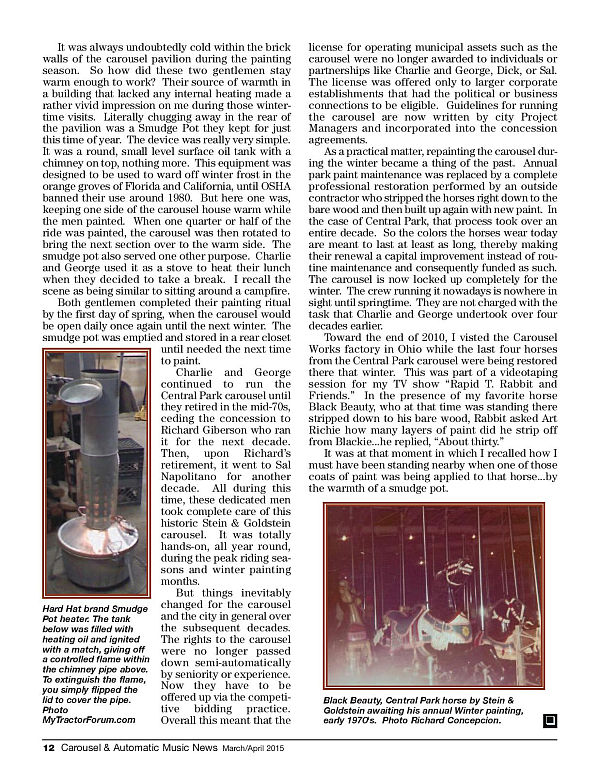 It was always undoubtedly cold within the brick walls of the carousel pavilion during the painting season. So how did these two gentlemen stay warm enough to work? Their source of warmth in a building that lacked any internal heating made a rather vivid impression on me during those wintertime visits. Literally chugging away in the rear of the pavilion was a Smudge Pot they kept for just this time of year. The device was really very simple. It was a round, small level surface oil tank with a chimney on top, nothing more. This equipment was designed to be used to ward off winter frost in the orange groves of Florida and California, until OSHA banned their use around 1980. But here one was, keeping one side of the carousel house warm while the men painted. When one quarter or half of the ride was painted, the carousel was then rotated to bring the next section over to the warm side. The smudge pot also served one other purpose. Charlie and George used it as a stove to heat their lunch when they decided to take a break. I recall the scene as being similar to sitting around a campfire.

Both gentlemen completed their painting ritual by the first day of spring, when the carousel would be open daily once again until the next winter. The smudge pot was emptied and stored in a rear closet until needed the next time to paint.

Charlie and George continued to run the Central Park carousel until they retired in the mid-70s, ceding the concession to Richard Giberson who ran it for the next decade. Then, upon Richard's retirement, it went to Sal Napolitano for another decade. All during this time, these dedicated men took complete care of this historic Stein & Goldstein carousel. It was totally hands-on, all year round, during the peak riding seasons and winter painting months.

But things inevitably changed for the carousel and the city in general over the subsequent decades. The rights to the carousel were no longer passed down semi-automatically by seniority or experience. Now they have to be offered up via the competitive bidding practice. Overall this meant that the license for operating municipal assets such as the carousel were no longer awarded to individuals or partnerships like Charlie and George, Dick, or Sal. The license was offered only to larger corporate establishments that had the political or business connections to be eligible. Guidelines for running the carousel are now written by city Project Managers and incorporated into the concession agreements.

As a practical matter, repainting the carousel during the winter became a thing of the past. Annual park paint maintenance was replaced by a complete professional restoration performed by an outside contractor who stripped the horses right down to the bare wood and then built up again with new paint. In the case of Central Park, that process took over an entire decade. So the colors the horses wear today are meant to last at least as long, thereby making their renewal a capital improvement instead of routine maintenance and consequently funded as such. The carousel is now locked up completely for the winter. The crew running it nowadays is nowhere in sight until springtime. They are not charged with the task that Charlie and George undertook over four decades earlier.

Toward the end of 2010, I visted the Carousel Works factory in Ohio while the last four horses from the Central Park carousel were being restored there that winter. This was part of a videotaping session for my TV show "Rapid T. Rabbit and Friends." In the presence of my favorite horse Black Beauty, who at that time was standing there stripped down to his bare wood, Rabbit asked Art Richie how many layers of paint did he strip off from Blackie...he replied, "About thirty."

It was at that moment in which I recalled how I must have been standing nearby when one of those coats of paint was being applied to that horse...by the warmth of a smudge pot.

Hard Hat brand Smudge Pot heater. The tank below was filled with heating oil and ignited with a match, giving off a controlled flame within the chimney pipe above. To extinguish the flame, you simply flipped the lid to cover the pipe. Photo MyTractorForum.com

Black Beauty, Central Park horse by Stein & Goldstein awaiting his annual Winter painting, early 1970's. Photo Richard Concepcion.

12 Carousel & Automatic Music News March/April 2015